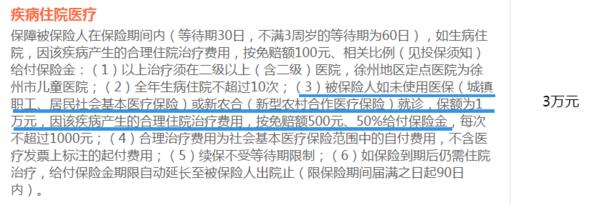 疾病住院医疗

保障被保险人在保险期间内（等待期30日，不满3周岁的等待期为60日），如生病住院，因该疾病产生的合理住院治疗费用，按免赔额100元、相关比例（见投保须知）给付保险金：（1）以上治疗须在二级以上（含二级）医院，徐州地区定点医院为徐州市儿童医院；（2）全年生病住院不超过10次；（3）被保险人如未使用医保（城镇职工、居民社会基本医疗保险）或新农合（新型农村合作医疗保险）就诊，保额为1万元，因该疾病产生的合理住院治疗费用，按免赔额500元、50%给付保险金，每次不超过1000元；（4）合理治疗费用为社会基本医疗保险范围中的自付费用，不含医疗发票上标注的起付费用；（5）续保不受等待期限制；（6）如保险到期后仍需住院治疗，给付保险金期限自动延长至被保险人出院止（限保险期间届满之日起90日内）。

3万元